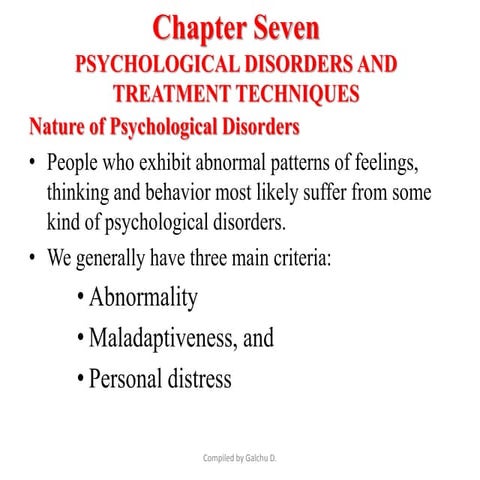 Chapter Seven
PSYCHOLOGICAL DISORDERS AND TREATMENT TECHNIQUES

Nature of Psychological Disorders

• People who exhibit abnormal patterns of feelings, thinking and behavior most likely suffer from some kind of psychological disorders.

• We generally have three main criteria:

• Abnormality

• Maladaptiveness, and

• Personal distress

Compiled by Galchu D.